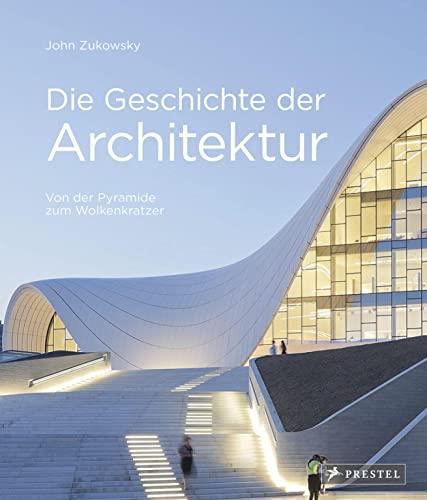 John Zukowsky

Die Geschichte der Architektur

Von der Pyramide zum Wolkenkratzer

PRESTEL